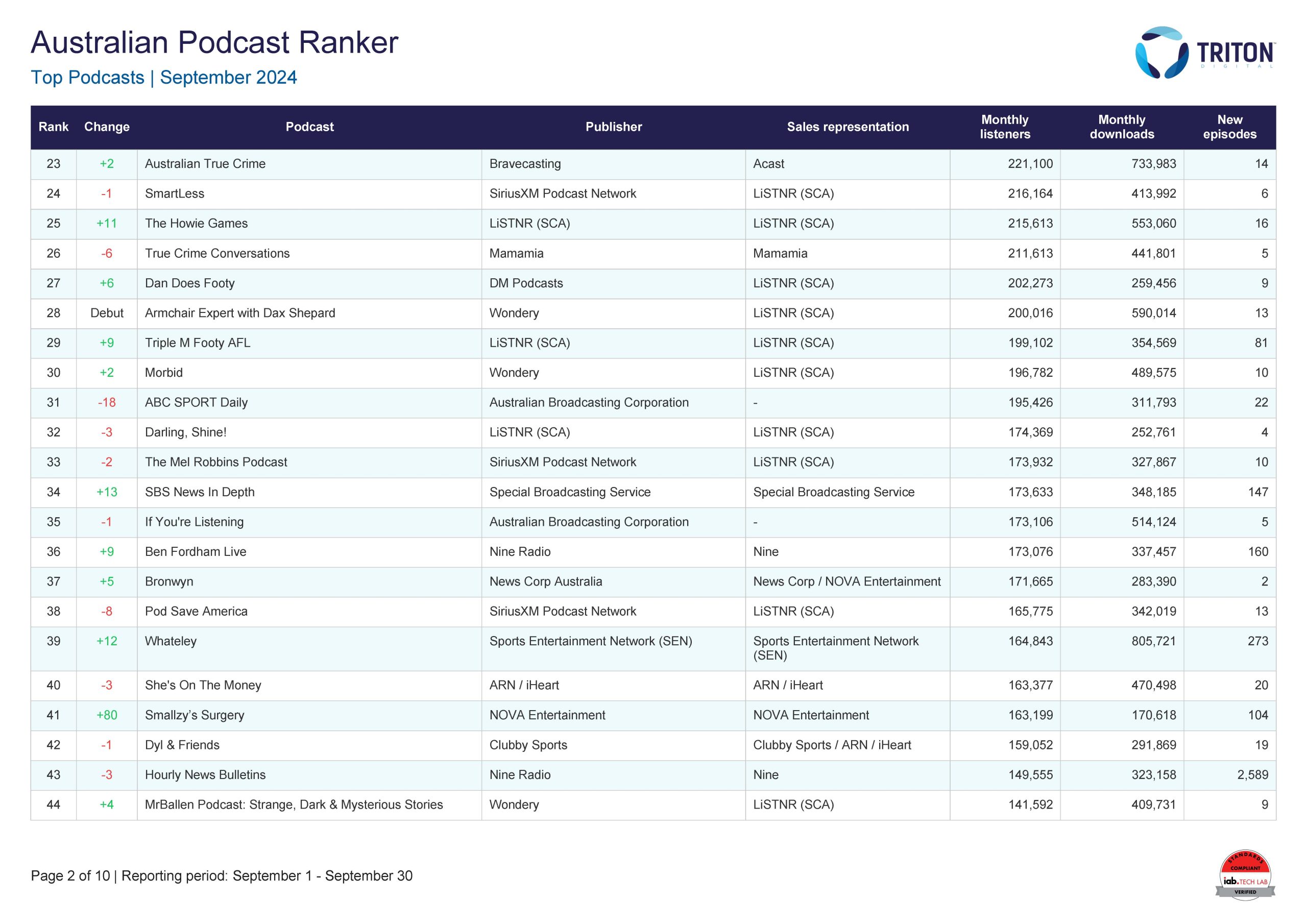 Australian Podcast Ranker

Top Podcasts | September 2024

TRITON DIGITAL

| Rank | Change | Podcast | Publisher | Sales representation | Monthly listeners | Monthly downloads | New episodes |
|---|---|---|---|---|---|---|---|
| 23 | +2 | Australian True Crime | Bravecasting | Acast | 221,100 | 733,983 | 14 |
| 24 | -1 | SmartLess | SiriusXM Podcast Network | LiSTNR (SCA) | 216,164 | 413,992 | 6 |
| 25 | +11 | The Howie Games | LiSTNR (SCA) | LiSTNR (SCA) | 215,613 | 553,060 | 16 |
| 26 | -6 | True Crime Conversations | Mamamia | Mamamia | 211,613 | 441,801 | 5 |
| 27 | +6 | Dan Does Footy | DM Podcasts | LiSTNR (SCA) | 202,273 | 259,456 | 9 |
| 28 | Debut | Armchair Expert with Dax Shepard | Wondery | LiSTNR (SCA) | 200,016 | 590,014 | 13 |
| 29 | +9 | Triple M Footy AFL | LiSTNR (SCA) | LiSTNR (SCA) | 199,102 | 354,569 | 81 |
| 30 | +2 | Morbid | Wondery | LiSTNR (SCA) | 196,782 | 489,575 | 10 |
| 31 | -18 | ABC SPORT Daily | Australian Broadcasting Corporation | - | 195,426 | 311,793 | 22 |
| 32 | -3 | Darling, Shine! | LiSTNR (SCA) | LiSTNR (SCA) | 174,369 | 252,761 | 4 |
| 33 | -2 | The Mel Robbins Podcast | SiriusXM Podcast Network | LiSTNR (SCA) | 173,932 | 327,867 | 10 |
| 34 | +13 | SBS News In Depth | Special Broadcasting Service | Special Broadcasting Service | 173,633 | 348,185 | 147 |
| 35 | -1 | If You're Listening | Australian Broadcasting Corporation | - | 173,106 | 514,124 | 5 |
| 36 | +9 | Ben Fordham Live | Nine Radio | Nine | 173,076 | 337,457 | 160 |
| 37 | +5 | Bronwyn | News Corp Australia | News Corp / NOVA Entertainment | 171,665 | 283,390 | 2 |
| 38 | -8 | Pod Save America | SiriusXM Podcast Network | LiSTNR (SCA) | 165,775 | 342,019 | 13 |
| 39 | +12 | Whateley | Sports Entertainment Network (SEN) | Sports Entertainment Network (SEN) | 164,843 | 805,721 | 273 |
| 40 | -3 | She's On The Money | ARN / iHeart | ARN / iHeart | 163,377 | 470,498 | 20 |
| 41 | +80 | Smallzy's Surgery | NOVA Entertainment | NOVA Entertainment | 163,199 | 170,618 | 104 |
| 42 | -1 | Dyl & Friends | Clubby Sports | Clubby Sports / ARN / iHeart | 159,052 | 291,869 | 19 |
| 43 | -3 | Hourly News Bulletins | Nine Radio | Nine | 149,555 | 323,158 | 2,589 |
| 44 | +4 | MrBallen Podcast: Strange, Dark & Mysterious Stories | Wondery | LiSTNR (SCA) | 141,592 | 409,731 | 9 |

Page 2 of 10 | Reporting period: September 1 - September 30

STANDARDS COMPLIANT iab. TECH LAB VERIFIED